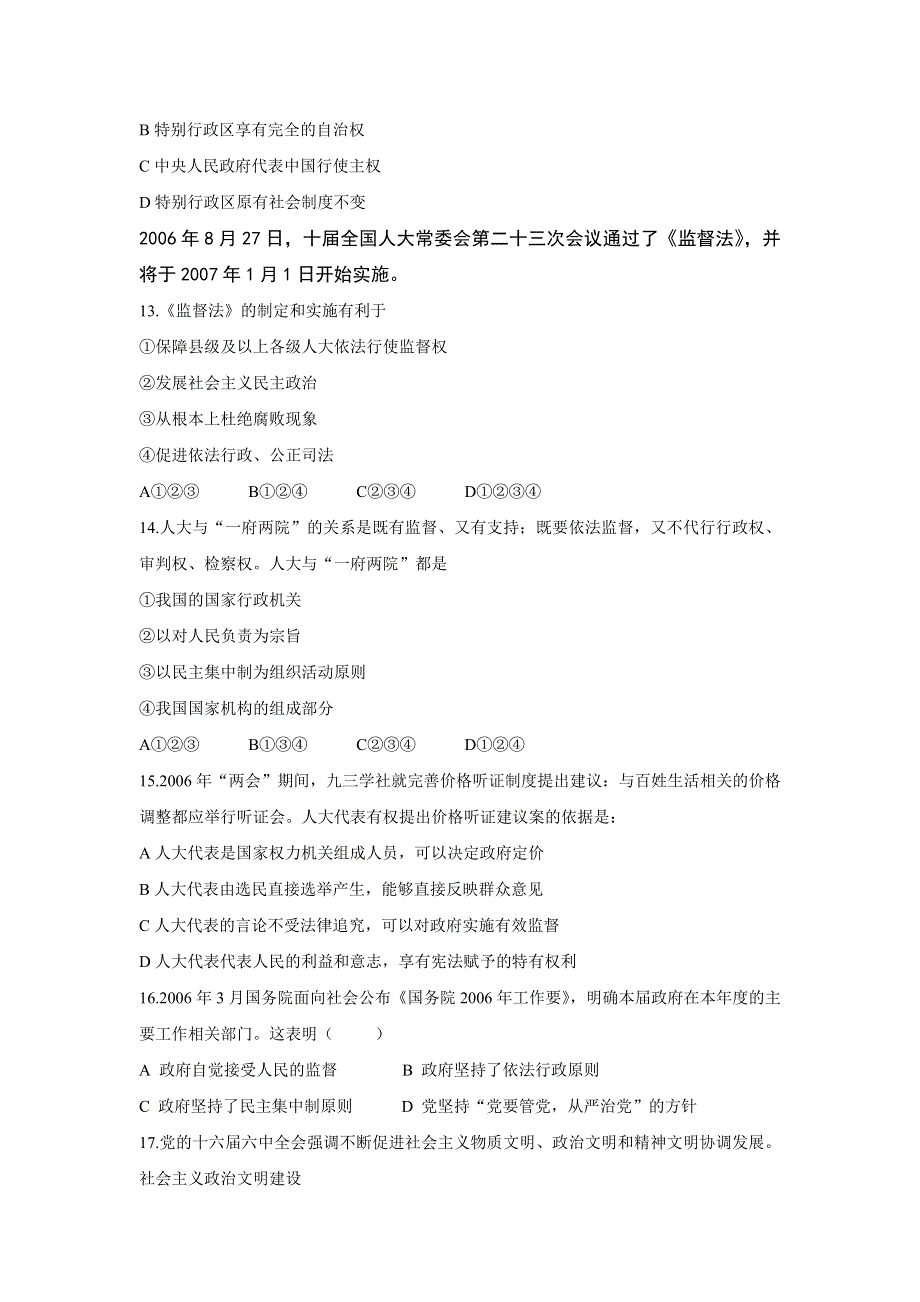 B 特别行政区享有完全的自治权

C 中央人民政府代表中国行使主权

D 特别行政区原有社会制度不变

2006 年 8 月 27 日，十届全国人大常委会第二十三次会议通过了《监督法》，并将于 2007 年 1 月 1 日开始实施。

13.《监督法》的制定和实施有利于

①保障县级及以上各级人大依法行使监督权

②发展社会主义民主政治

③从根本上杜绝腐败现象

④促进依法行政、公正司法

A①②③　　B①②④　　C②③④　　D①②③④

14.人大与“一府两院”的关系是既有监督、又有支持；既要依法监督，又不代行行政权、审判权、检察权。人大与“一府两院”都是

①我国的国家行政机关

②以对人民负责为宗旨

③以民主集中制为组织活动原则

④我国国家机构的组成部分

A①②③　　B①③④　　C②③④　　D①②④

15.2006 年“两会”期间，九三学社就完善价格听证制度提出建议：与百姓生活相关的价格调整都应举行听证会。人大代表有权提出价格听证建议案的依据是：

A 人大代表是国家权力机关组成人员，可以决定政府定价

B 人大代表由选民直接选举产生，能够直接反映群众意见

C 人大代表的言论不受法律追究，可以对政府实施有效监督

D 人大代表代表人民的利益和意志，享有宪法赋予的特有权利

16.2006 年 3 月国务院面向社会公布《国务院 2006 年工作要》，明确本届政府在本年度的主要工作相关部门。这表明（　　）

A 政府自觉接受人民的监督　　B 政府坚持了依法行政原则

C 政府坚持了民主集中制原则　　D 党坚持“党要管党，从严治党”的方针

17.党的十六届六中全会强调不断促进社会主义物质文明、政治文明和精神文明协调发展。社会主义政治文明建设